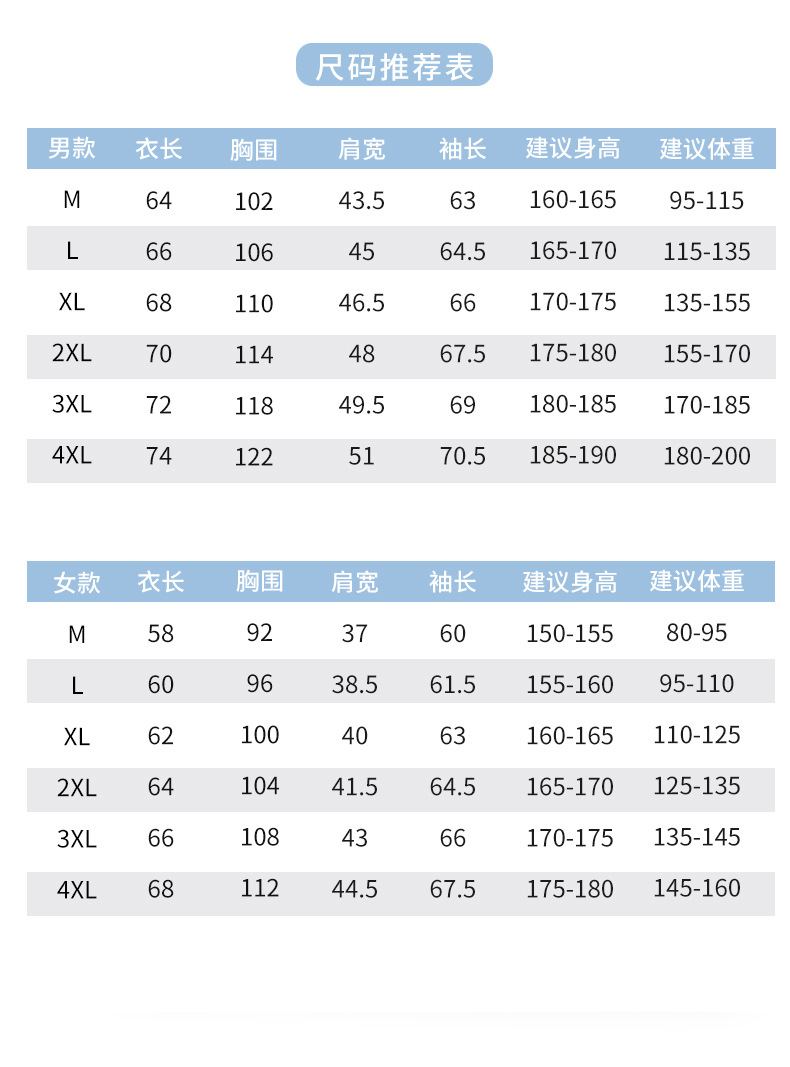 尺码推荐表

| 男款 | 衣长 | 胸围 | 肩宽 | 袖长 | 建议身高 | 建议体重 |
|---|---|---|---|---|---|---|
| M | 64 | 102 | 43.5 | 63 | 160-165 | 95-115 |
| L | 66 | 106 | 45 | 64.5 | 165-170 | 115-135 |
| XL | 68 | 110 | 46.5 | 66 | 170-175 | 135-155 |
| 2XL | 70 | 114 | 48 | 67.5 | 175-180 | 155-170 |
| 3XL | 72 | 118 | 49.5 | 69 | 180-185 | 170-185 |
| 4XL | 74 | 122 | 51 | 70.5 | 185-190 | 180-200 |

| 女款 | 衣长 | 胸围 | 肩宽 | 袖长 | 建议身高 | 建议体重 |
|---|---|---|---|---|---|---|
| M | 58 | 92 | 37 | 60 | 150-155 | 80-95 |
| L | 60 | 96 | 38.5 | 61.5 | 155-160 | 95-110 |
| XL | 62 | 100 | 40 | 63 | 160-165 | 110-125 |
| 2XL | 64 | 104 | 41.5 | 64.5 | 165-170 | 125-135 |
| 3XL | 66 | 108 | 43 | 66 | 170-175 | 135-145 |
| 4XL | 68 | 112 | 44.5 | 67.5 | 175-180 | 145-160 |